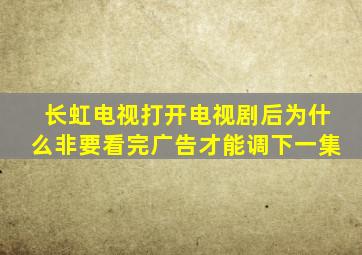 长虹电视打开电视剧后为什么非要看完广告才能调下一集